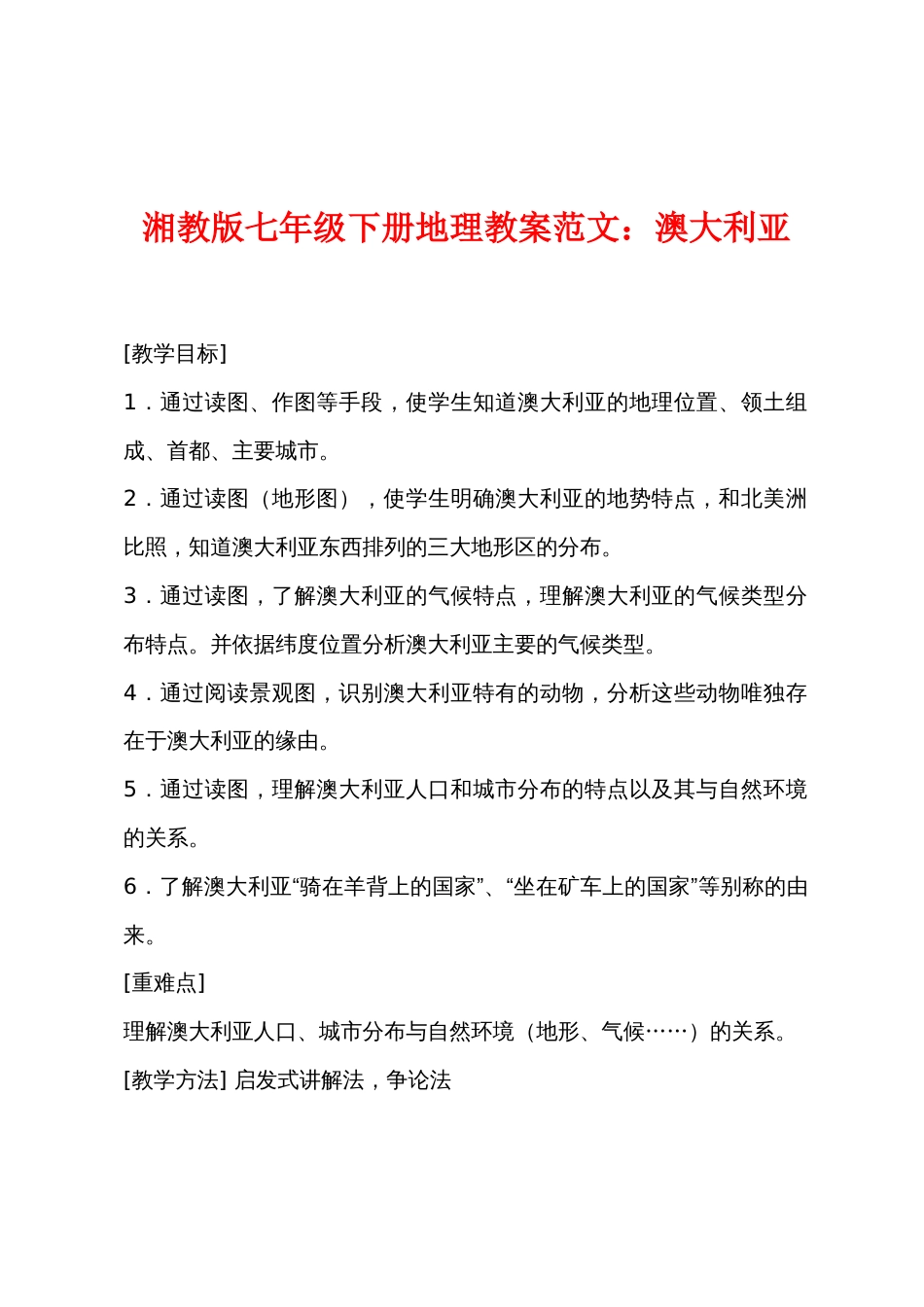 湘教版七年级下册地理教案范文：澳大利亚

[教学目标]

1．通过读图、作图等手段，使学生知道澳大利亚的地理位置、领土组成、首都、主要城市。

2．通过读图（地形图），使学生明确澳大利亚的地势特点，和北美洲比照，知道澳大利亚东西排列的三大地形区的分布。

3．通过读图，了解澳大利亚的气候特点，理解澳大利亚的气候类型分布特点。并依据纬度位置分析澳大利亚主要的气候类型。

4．通过阅读景观图，识别澳大利亚特有的动物，分析这些动物唯独存在于澳大利亚的缘由。

5．通过读图，理解澳大利亚人口和城市分布的特点以及其与自然环境的关系。

6．了解澳大利亚“骑在羊背上的国家”、“坐在矿车上的国家”等别称的由来。

[重难点]

理解澳大利亚人口、城市分布与自然环境（地形、气候……）的关系。

[教学方法] 启发式讲解法，争论法